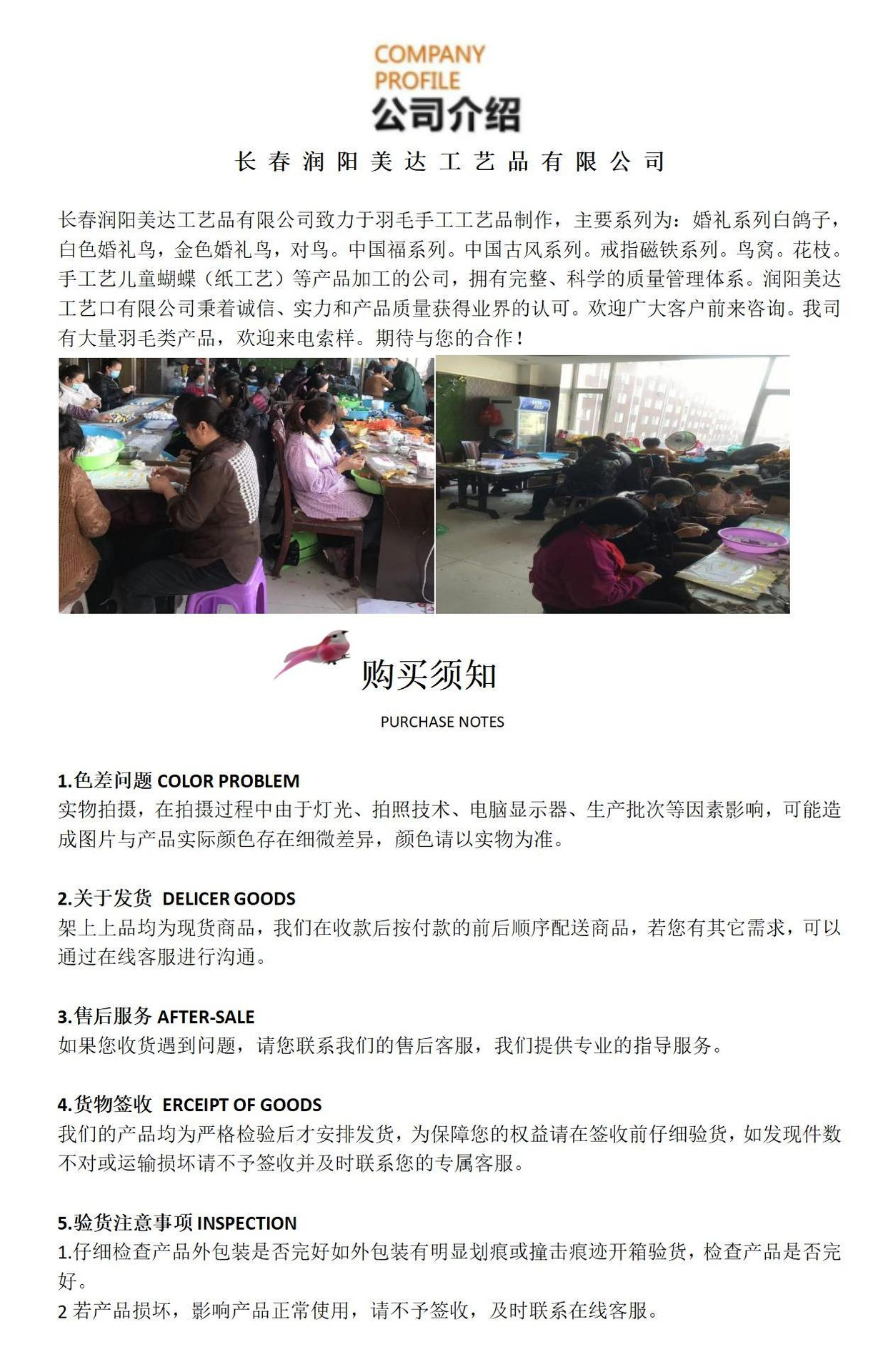 COMPANY PROFILE
公司介绍

长春润阳美达工艺品有限公司

长春润阳美达工艺品有限公司致力于羽毛手工工艺品制作，主要系列为：婚礼系列白鸽子，白色婚礼鸟，金色婚礼鸟，对鸟。中国福系列。中国古风系列。戒指磁铁系列。鸟窝。花枝。手工艺儿童蝴蝶（纸工艺）等产品加工的公司，拥有完整、科学的质量管理体系。润阳美达工艺口有限公司秉着诚信、实力和产品质量获得业界的认可。欢迎广大客户前来咨询。我司有大量羽毛类产品，欢迎来电索样。期待与您的合作！

购买须知
PURCHASE NOTES

1.色差问题 COLOR PROBLEM
实物拍摄，在拍摄过程中由于灯光、拍照技术、电脑显示器、生产批次等因素影响，可能造成图片与产品实际颜色存在细微差异，颜色请以实物为准。

2.关于发货 DELICER GOODS
架上上品均为现货商品，我们在收款后按付款的前后顺序配送商品，若您有其它需求，可以通过在线客服进行沟通。

3.售后服务 AFTER-SALE
如果您收货遇到问题，请您联系我们的售后客服，我们提供专业的指导服务。

4.货物签收 ERCEIPT OF GOODS
我们的产品均为严格检验后才安排发货，为保障您的权益请在签收前仔细验货，如发现件数不对或运输损坏请不予签收并及时联系您的专属客服。

5.验货注意事项 INSPECTION
1.仔细检查产品外包装是否完好如外包装有明显划痕或撞击痕迹开箱验货，检查产品是否完好。
2 若产品损坏，影响产品正常使用，请不予签收，及时联系在线客服。